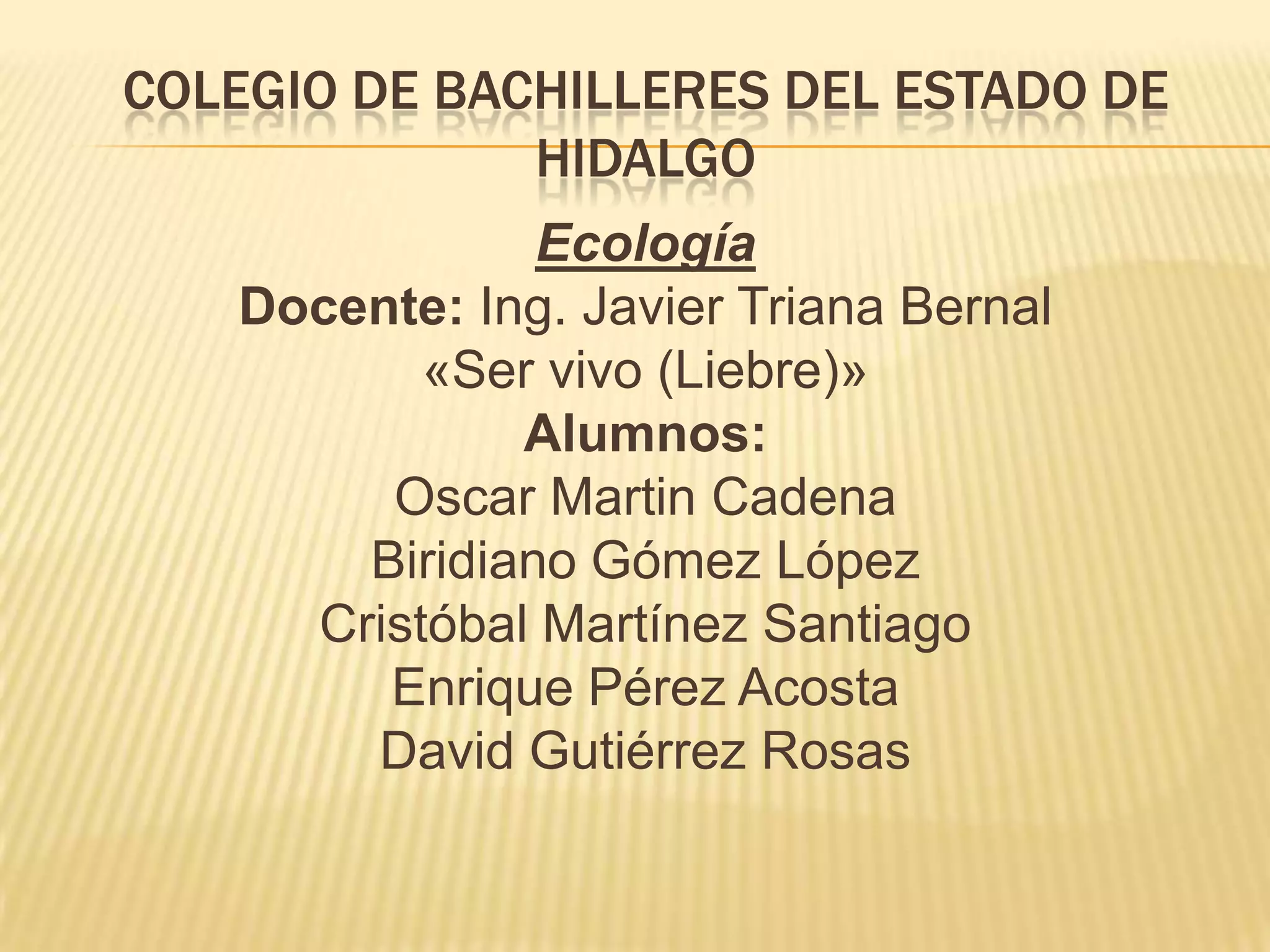 COLEGIO DE BACHILLERES DEL ESTADO DE HIDALGO

Ecología

Docente: Ing. Javier Triana Bernal

«Ser vivo (Liebre)»

Alumnos:

Oscar Martin Cadena
Biridiano Gómez López
Cristóbal Martínez Santiago
Enrique Pérez Acosta
David Gutiérrez Rosas